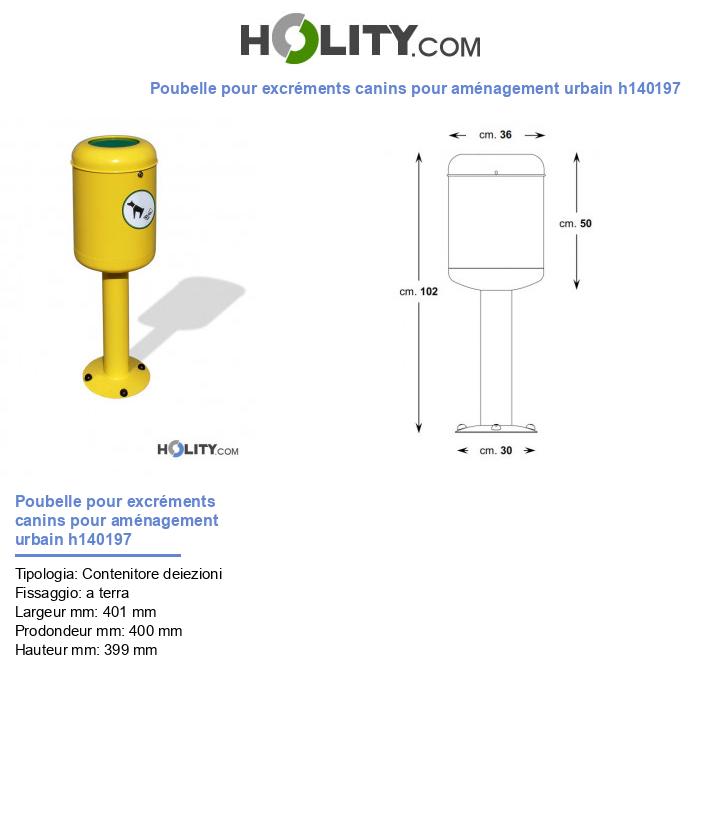 HOLITY.COM

Poubelle pour excréments canins pour aménagement urbain h140197

HOLITY.COM

cm. 36

cm. 50

cm. 102

cm. 30

Poubelle pour excréments canins pour aménagement urbain h140197

Tipologia: Contenitore deiezioni
Fissaggio: a terra
Largeur mm: 401 mm
Prodondeur mm: 400 mm
Hauteur mm: 399 mm